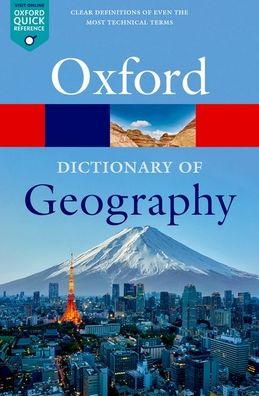 VISIT ONLINE
OXFORD QUICK REFERENCE

CLEAR DEFINITIONS OF EVEN THE MOST TECHNICAL TERMS

Oxford

DICTIONARY OF
Geography